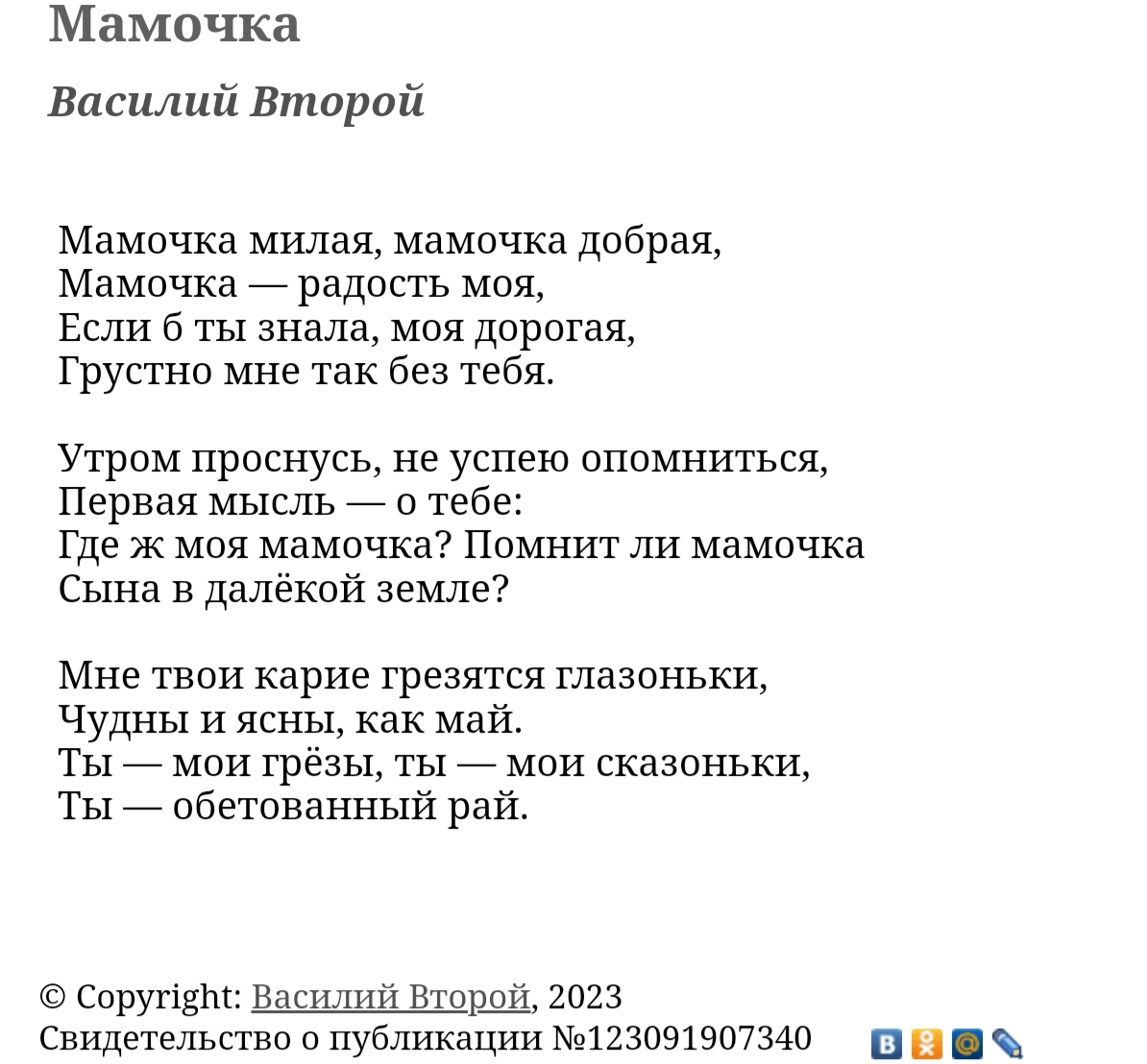 Мамочка

Василий Второй

Мамочка милая, мамочка добрая,
Мамочка — радость моя,
Если б ты знала, моя дорогая,
Грустно мне так без тебя.

Утром проснусь, не успею опомниться,
Первая мысль — о тебе:
Где ж моя мамочка? Помнит ли мамочка
Сына в далёкой земле?

Мне твои карие грезятся глазоньки,
Чудны и ясны, как май.
Ты — мои грёзы, ты — мои сказоньки,
Ты — обетованный рай.

© Copyright: Василий Второй, 2023
Свидетельство о публикации №123091907340